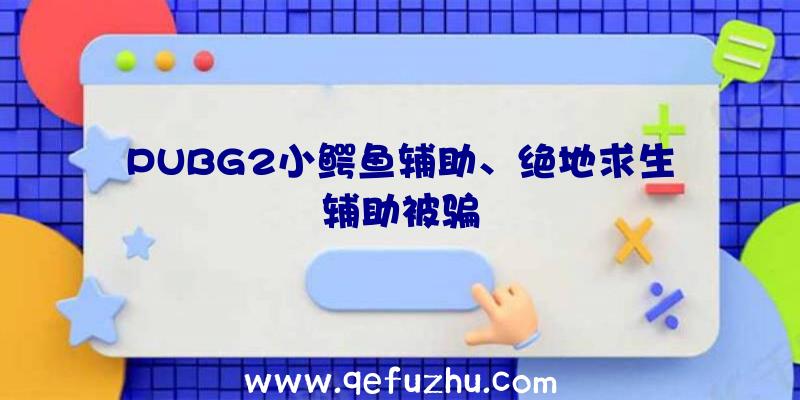 PUBG2小鳄鱼辅助、绝地求生辅助被骗

www.qefuzhu.com